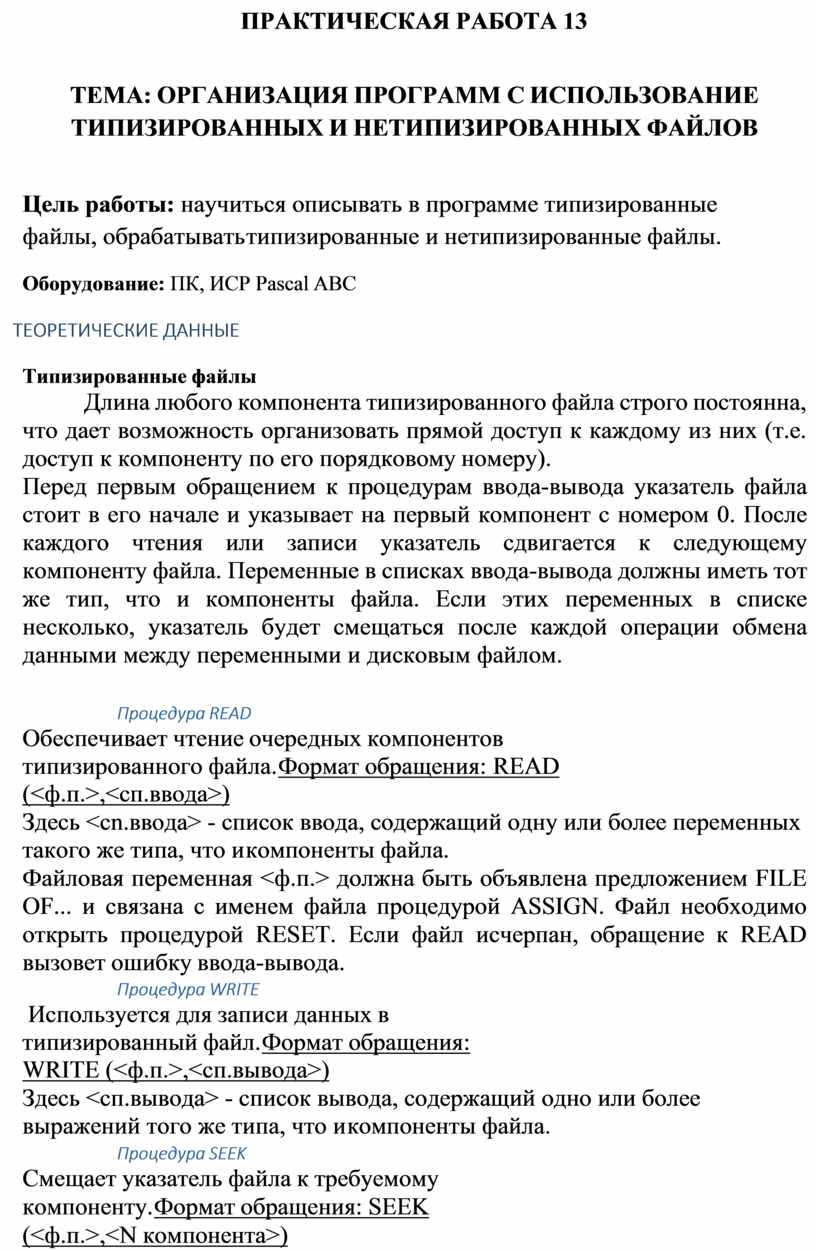 ПРАКТИЧЕСКАЯ РАБОТА 13

ТЕМА: ОРГАНИЗАЦИЯ ПРОГРАММ С ИСПОЛЬЗОВАНИЕ ТИПИЗИРОВАННЫХ И НЕТИПИЗИРОВАННЫХ ФАЙЛОВ

Цель работы: научиться описывать в программе типизированные файлы, обрабатыватьтипизированные и нетипизированные файлы.

Оборудование: ПК, ИСР Pascal ABC

ТЕОРЕТИЧЕСКИЕ ДАННЫЕ

Типизированные файлы

Длина любого компонента типизированного файла строго постоянна, что дает возможность организовать прямой доступ к каждому из них (т.е. доступ к компоненту по его порядковому номеру).
Перед первым обращением к процедурам ввода-вывода указатель файла стоит в его начале и указывает на первый компонент с номером 0. После каждого чтения или записи указатель сдвигается к следующему компоненту файла. Переменные в списках ввода-вывода должны иметь тот же тип, что и компоненты файла. Если этих переменных в списке несколько, указатель будет смещаться после каждой операции обмена данными между переменными и дисковым файлом.

Процедура READ

Обеспечивает чтение очередных компонентов типизированного файла.Формат обращения: READ (<ф.п.>,<сп.ввода>)
Здесь <сп.ввода> - список ввода, содержащий одну или более переменных такого же типа, что икомпоненты файла.
Файловая переменная <ф.п.> должна быть объявлена предложением FILE OF... и связана с именем файла процедурой ASSIGN. Файл необходимо открыть процедурой RESET. Если файл исчерпан, обращение к READ вызовет ошибку ввода-вывода.

Процедура WRITE

Используется для записи данных в типизированный файл.Формат обращения: WRITE (<ф.п.>,<сп.вывода>)
Здесь <сп.вывода> - список вывода, содержащий одно или более выражений того же типа, что икомпоненты файла.

Процедура SEEK

Смещает указатель файла к требуемому компоненту.Формат обращения: SEEK (<ф.п.>,<N компонента>)